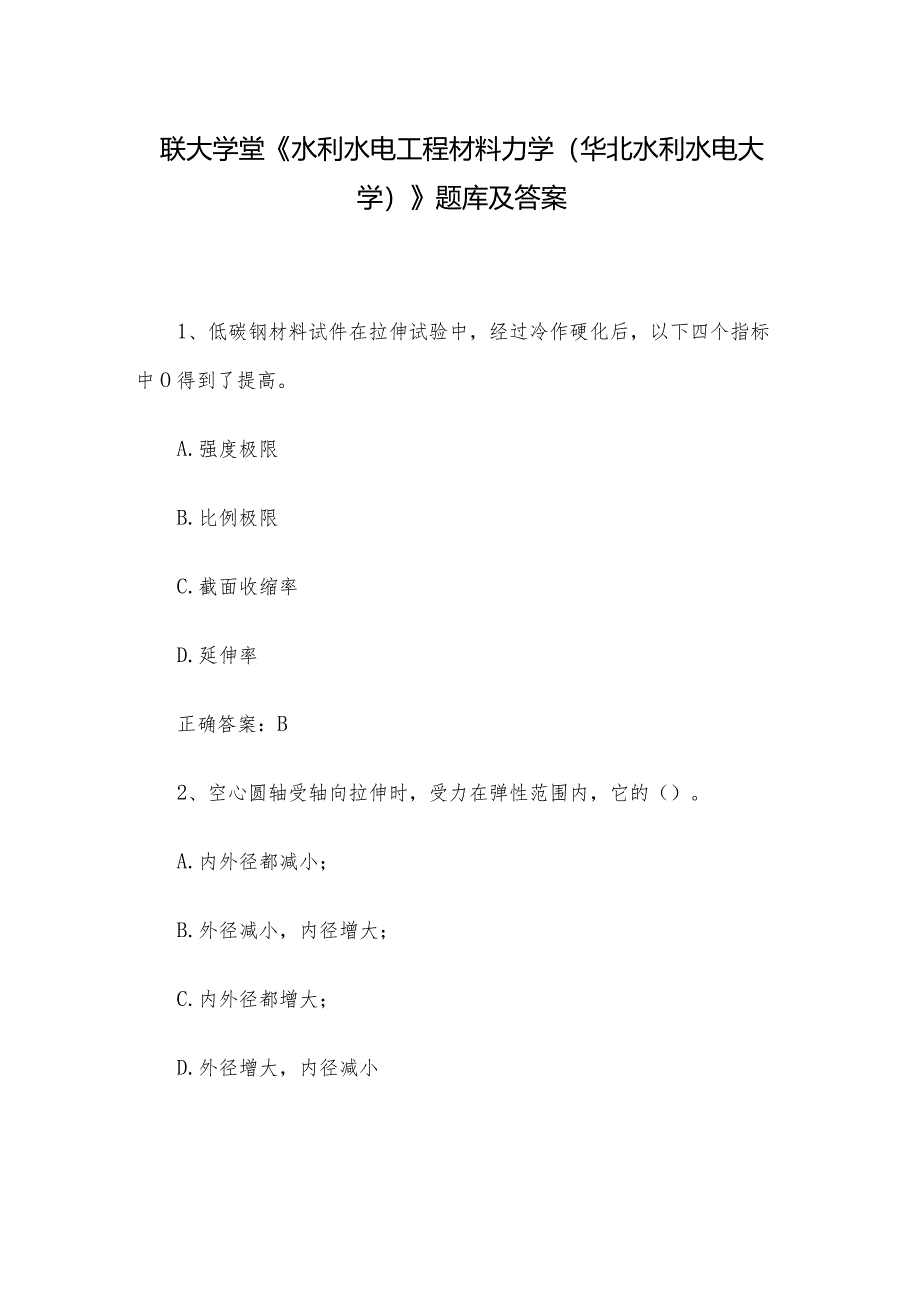 联大学堂《水利水电工程材料力学（华北水利水电大学）》题库及答案

1、低碳钢材料试件在拉伸试验中，经过冷作硬化后，以下四个指标中O得到了提高。

A.强度极限

B.比例极限

C.截面收缩率

D.延伸率

正确答案：B

2、空心圆轴受轴向拉伸时，受力在弹性范围内，它的（）。

A.内外径都减小；

B.外径减小，内径增大；

C.内外径都增大；

D.外径增大，内径减小